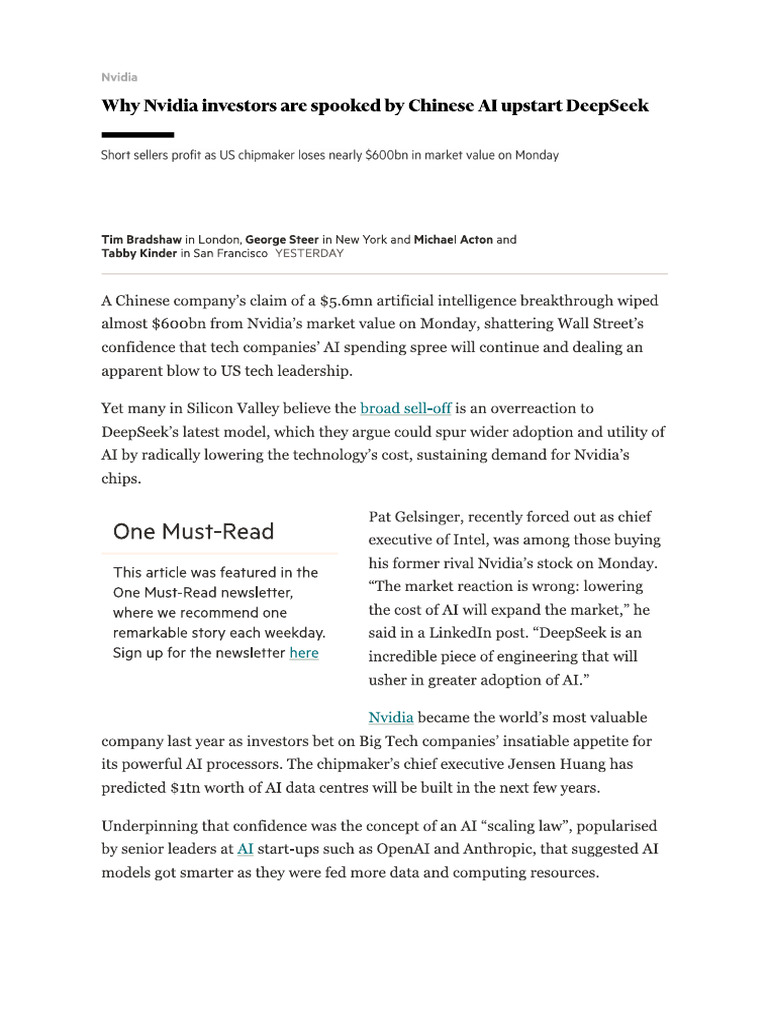 Nvidia

Why Nvidia investors are spooked by Chinese AI upstart DeepSeek

Short sellers profit as US chipmaker loses nearly $600bn in market value on Monday

Tim Bradshaw in London, George Steer in New York and Michael Acton and Tabby Kinder in San Francisco YESTERDAY

A Chinese company's claim of a $5.6mn artificial intelligence breakthrough wiped almost $600bn from Nvidia's market value on Monday, shattering Wall Street's confidence that tech companies' AI spending spree will continue and dealing an apparent blow to US tech leadership.

Yet many in Silicon Valley believe the broad sell-off is an overreaction to DeepSeek's latest model, which they argue could spur wider adoption and utility of AI by radically lowering the technology's cost, sustaining demand for Nvidia's chips.

One Must-Read

This article was featured in the One Must-Read newsletter, where we recommend one remarkable story each weekday. Sign up for the newsletter here

Pat Gelsinger, recently forced out as chief executive of Intel, was among those buying his former rival Nvidia's stock on Monday. "The market reaction is wrong: lowering the cost of AI will expand the market," he said in a LinkedIn post. "DeepSeek is an incredible piece of engineering that will usher in greater adoption of AI."

Nvidia became the world's most valuable company last year as investors bet on Big Tech companies' insatiable appetite for its powerful AI processors. The chipmaker's chief executive Jensen Huang has predicted $1tn worth of AI data centres will be built in the next few years.

Underpinning that confidence was the concept of an AI "scaling law", popularised by senior leaders at AI start-ups such as OpenAI and Anthropic, that suggested AI models got smarter as they were fed more data and computing resources.